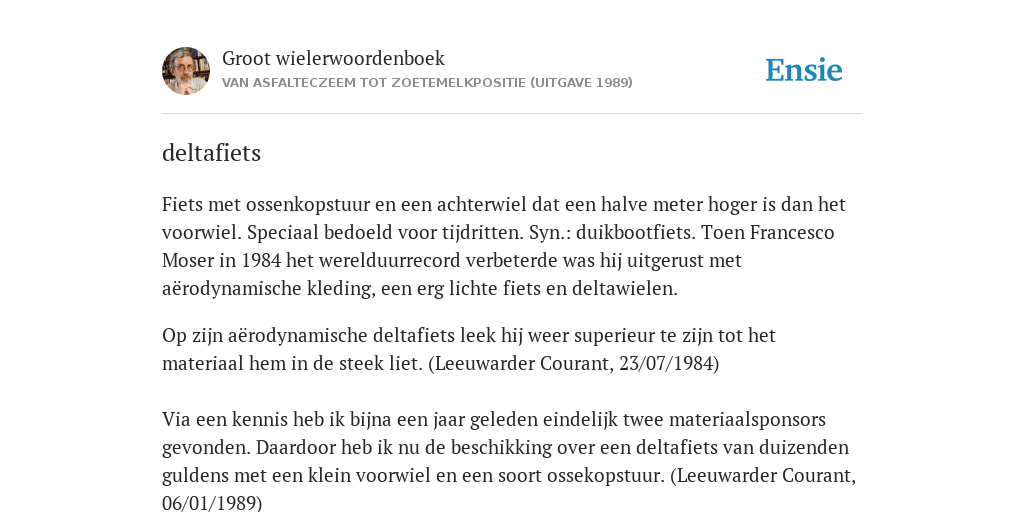 Groot wielerwoordenboek
VAN ASFALTECZEEM TOT ZOETEMELKPOSITIE (UITGAVE 1989)

Ensie

deltafiets

Fiets met ossenkopstuur en een achterwiel dat een halve meter hoger is dan het voorwiel. Speciaal bedoeld voor tijdritten. Syn.: duikbootfiets. Toen Francesco Moser in 1984 het werelduurrecord verbeterde was hij uitgerust met aërodynamische kleding, een erg lichte fiets en deltawielen.

Op zijn aërodynamische deltafiets leek hij weer superieur te zijn tot het materiaal hem in de steek liet. (Leeuwarder Courant, 23/07/1984)

Via een kennis heb ik bijna een jaar geleden eindelijk twee materiaalsponsors gevonden. Daardoor heb ik nu de beschikking over een deltafiets van duizenden guldens met een klein voorwiel en een soort ossekopstuur. (Leeuwarder Courant, 06/01/1989)